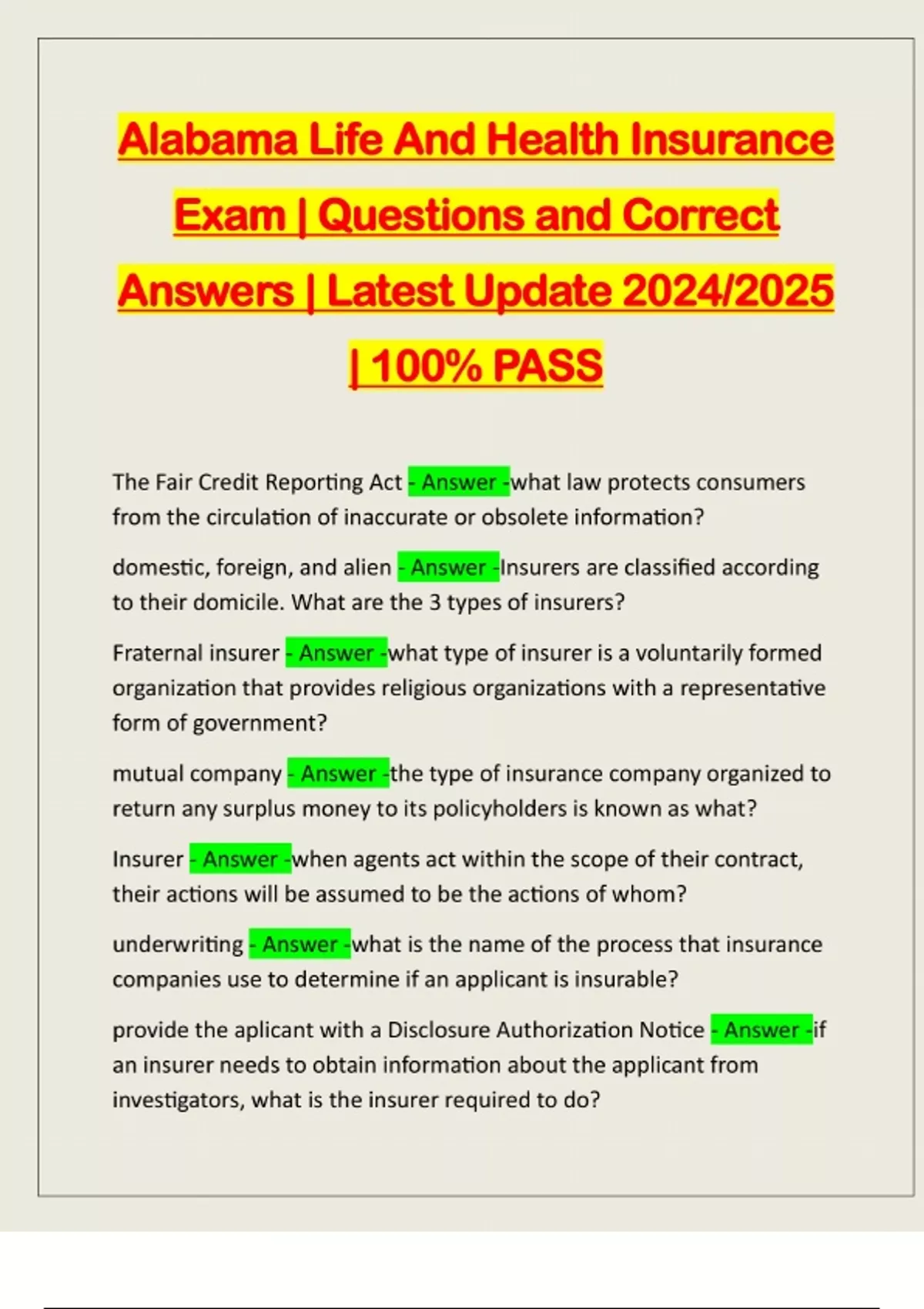 Alabama Life And Health Insurance Exam | Questions and Correct Answers | Latest Update 2024/2025 | 100% PASS

The Fair Credit Reporting Act - Answer -what law protects consumers from the circulation of inaccurate or obsolete information?

domestic, foreign, and alien - Answer -Insurers are classified according to their domicile. What are the 3 types of insurers?

Fraternal insurer - Answer -what type of insurer is a voluntarily formed organization that provides religious organizations with a representative form of government?

mutual company - Answer -the type of insurance company organized to return any surplus money to its policyholders is known as what?

Insurer - Answer -when agents act within the scope of their contract, their actions will be assumed to be the actions of whom?

underwriting - Answer -what is the name of the process that insurance companies use to determine if an applicant is insurable?

provide the aplicant with a Disclosure Authorization Notice - Answer -if an insurer needs to obtain information about the applicant from investigators, what is the insurer required to do?